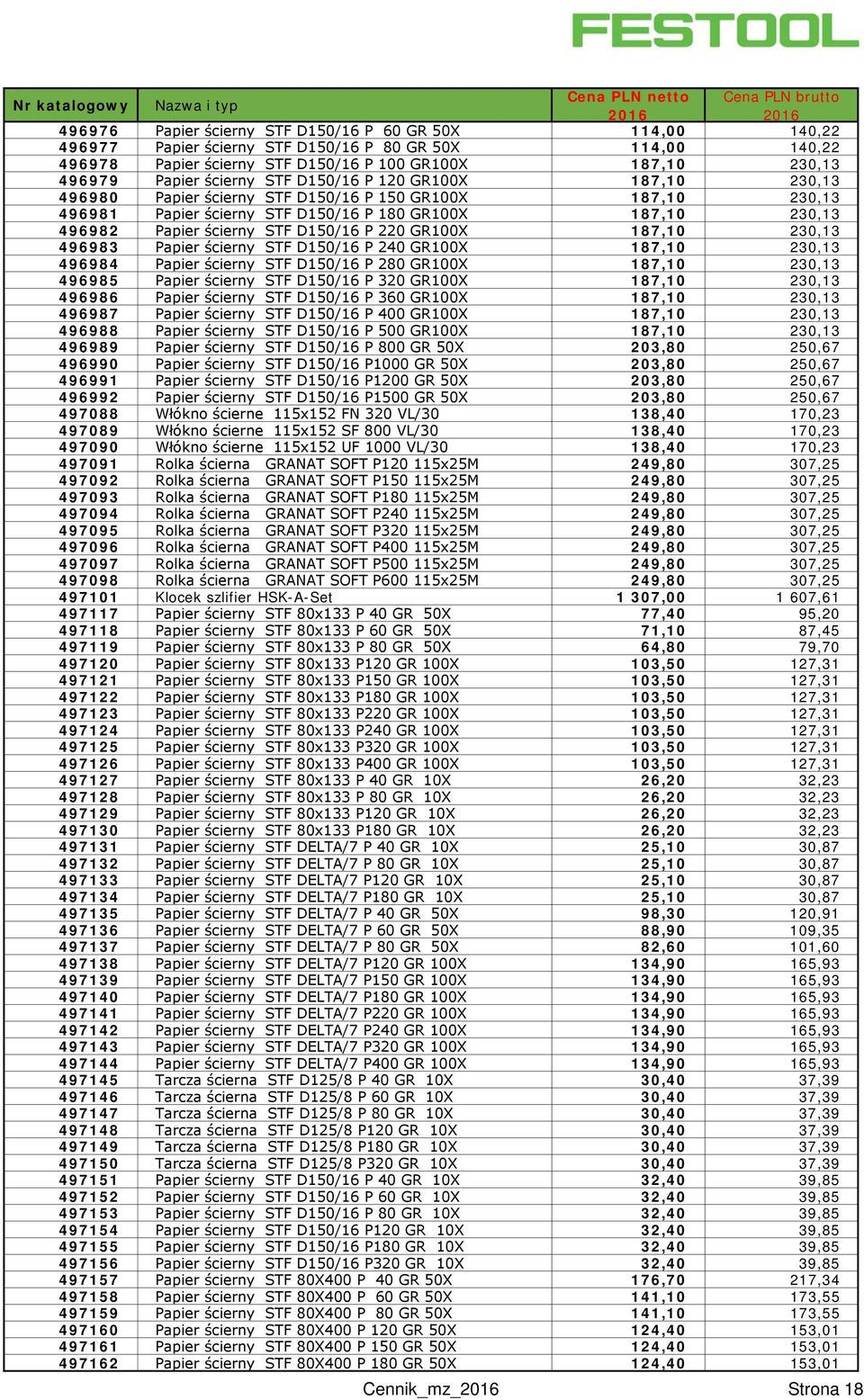 FESTOOL

| Nr katalogowy | Nazwa i typ | Cena PLN netto 2016 | Cena PLN brutto 2016 |
|---|---|---|---|
| 496976 | Papier ścierny STF D150/16 P 60 GR 50X | 114,00 | 140,22 |
| 496977 | Papier ścierny STF D150/16 P 80 GR 50X | 114,00 | 140,22 |
| 496978 | Papier ścierny STF D150/16 P 100 GR100X | 187,10 | 230,13 |
| 496979 | Papier ścierny STF D150/16 P 120 GR100X | 187,10 | 230,13 |
| 496980 | Papier ścierny STF D150/16 P 150 GR100X | 187,10 | 230,13 |
| 496981 | Papier ścierny STF D150/16 P 180 GR100X | 187,10 | 230,13 |
| 496982 | Papier ścierny STF D150/16 P 220 GR100X | 187,10 | 230,13 |
| 496983 | Papier ścierny STF D150/16 P 240 GR100X | 187,10 | 230,13 |
| 496984 | Papier ścierny STF D150/16 P 280 GR100X | 187,10 | 230,13 |
| 496985 | Papier ścierny STF D150/16 P 320 GR100X | 187,10 | 230,13 |
| 496986 | Papier ścierny STF D150/16 P 360 GR100X | 187,10 | 230,13 |
| 496987 | Papier ścierny STF D150/16 P 400 GR100X | 187,10 | 230,13 |
| 496988 | Papier ścierny STF D150/16 P 500 GR100X | 187,10 | 230,13 |
| 496989 | Papier ścierny STF D150/16 P 800 GR 50X | 203,80 | 250,67 |
| 496990 | Papier ścierny STF D150/16 P1000 GR 50X | 203,80 | 250,67 |
| 496991 | Papier ścierny STF D150/16 P1200 GR 50X | 203,80 | 250,67 |
| 496992 | Papier ścierny STF D150/16 P1500 GR 50X | 203,80 | 250,67 |
| 497088 | Włókno ścierne 115x152 FN 320 VL/30 | 138,40 | 170,23 |
| 497089 | Włókno ścierne 115x152 SF 800 VL/30 | 138,40 | 170,23 |
| 497090 | Włókno ścierne 115x152 UF 1000 VL/30 | 138,40 | 170,23 |
| 497091 | Rolka ścierna GRANAT SOFT P120 115x25M | 249,80 | 307,25 |
| 497092 | Rolka ścierna GRANAT SOFT P150 115x25M | 249,80 | 307,25 |
| 497093 | Rolka ścierna GRANAT SOFT P180 115x25M | 249,80 | 307,25 |
| 497094 | Rolka ścierna GRANAT SOFT P240 115x25M | 249,80 | 307,25 |
| 497095 | Rolka ścierna GRANAT SOFT P320 115x25M | 249,80 | 307,25 |
| 497096 | Rolka ścierna GRANAT SOFT P400 115x25M | 249,80 | 307,25 |
| 497097 | Rolka ścierna GRANAT SOFT P500 115x25M | 249,80 | 307,25 |
| 497098 | Rolka ścierna GRANAT SOFT P600 115x25M | 249,80 | 307,25 |
| 497101 | Klocek szlifier HSK-A-Set | 1 307,00 | 1 607,61 |
| 497117 | Papier ścierny STF 80x133 P 40 GR 50X | 77,40 | 95,20 |
| 497118 | Papier ścierny STF 80x133 P 60 GR 50X | 71,10 | 87,45 |
| 497119 | Papier ścierny STF 80x133 P 80 GR 50X | 64,80 | 79,70 |
| 497120 | Papier ścierny STF 80x133 P120 GR 100X | 103,50 | 127,31 |
| 497121 | Papier ścierny STF 80x133 P150 GR 100X | 103,50 | 127,31 |
| 497122 | Papier ścierny STF 80x133 P180 GR 100X | 103,50 | 127,31 |
| 497123 | Papier ścierny STF 80x133 P220 GR 100X | 103,50 | 127,31 |
| 497124 | Papier ścierny STF 80x133 P240 GR 100X | 103,50 | 127,31 |
| 497125 | Papier ścierny STF 80x133 P320 GR 100X | 103,50 | 127,31 |
| 497126 | Papier ścierny STF 80x133 P400 GR 100X | 103,50 | 127,31 |
| 497127 | Papier ścierny STF 80x133 P 40 GR 10X | 26,20 | 32,23 |
| 497128 | Papier ścierny STF 80x133 P 80 GR 10X | 26,20 | 32,23 |
| 497129 | Papier ścierny STF 80x133 P120 GR 10X | 26,20 | 32,23 |
| 497130 | Papier ścierny STF 80x133 P180 GR 10X | 26,20 | 32,23 |
| 497131 | Papier ścierny STF DELTA/7 P 40 GR 10X | 25,10 | 30,87 |
| 497132 | Papier ścierny STF DELTA/7 P 80 GR 10X | 25,10 | 30,87 |
| 497133 | Papier ścierny STF DELTA/7 P120 GR 10X | 25,10 | 30,87 |
| 497134 | Papier ścierny STF DELTA/7 P180 GR 10X | 25,10 | 30,87 |
| 497135 | Papier ścierny STF DELTA/7 P 40 GR 50X | 98,30 | 120,91 |
| 497136 | Papier ścierny STF DELTA/7 P 60 GR 50X | 88,90 | 109,35 |
| 497137 | Papier ścierny STF DELTA/7 P 80 GR 50X | 82,60 | 101,60 |
| 497138 | Papier ścierny STF DELTA/7 P120 GR 100X | 134,90 | 165,93 |
| 497139 | Papier ścierny STF DELTA/7 P150 GR 100X | 134,90 | 165,93 |
| 497140 | Papier ścierny STF DELTA/7 P180 GR 100X | 134,90 | 165,93 |
| 497141 | Papier ścierny STF DELTA/7 P220 GR 100X | 134,90 | 165,93 |
| 497142 | Papier ścierny STF DELTA/7 P240 GR 100X | 134,90 | 165,93 |
| 497143 | Papier ścierny STF DELTA/7 P320 GR 100X | 134,90 | 165,93 |
| 497144 | Papier ścierny STF DELTA/7 P400 GR 100X | 134,90 | 165,93 |
| 497145 | Tarcza ścierna STF D125/8 P 40 GR 10X | 30,40 | 37,39 |
| 497146 | Tarcza ścierna STF D125/8 P 60 GR 10X | 30,40 | 37,39 |
| 497147 | Tarcza ścierna STF D125/8 P 80 GR 10X | 30,40 | 37,39 |
| 497148 | Tarcza ścierna STF D125/8 P120 GR 10X | 30,40 | 37,39 |
| 497149 | Tarcza ścierna STF D125/8 P180 GR 10X | 30,40 | 37,39 |
| 497150 | Tarcza ścierna STF D125/8 P320 GR 10X | 30,40 | 37,39 |
| 497151 | Papier ścierny STF D150/16 P 40 GR 10X | 32,40 | 39,85 |
| 497152 | Papier ścierny STF D150/16 P 60 GR 10X | 32,40 | 39,85 |
| 497153 | Papier ścierny STF D150/16 P 80 GR 10X | 32,40 | 39,85 |
| 497154 | Papier ścierny STF D150/16 P120 GR 10X | 32,40 | 39,85 |
| 497155 | Papier ścierny STF D150/16 P180 GR 10X | 32,40 | 39,85 |
| 497156 | Papier ścierny STF D150/16 P320 GR 10X | 32,40 | 39,85 |
| 497157 | Papier ścierny STF 80X400 P 40 GR 50X | 176,70 | 217,34 |
| 497158 | Papier ścierny STF 80X400 P 60 GR 50X | 141,10 | 173,55 |
| 497159 | Papier ścierny STF 80X400 P 80 GR 50X | 141,10 | 173,55 |
| 497160 | Papier ścierny STF 80X400 P 120 GR 50X | 124,40 | 153,01 |
| 497161 | Papier ścierny STF 80X400 P 150 GR 50X | 124,40 | 153,01 |
| 497162 | Papier ścierny STF 80X400 P 180 GR 50X | 124,40 | 153,01 |

Cennik_mz_2016 Strona 18